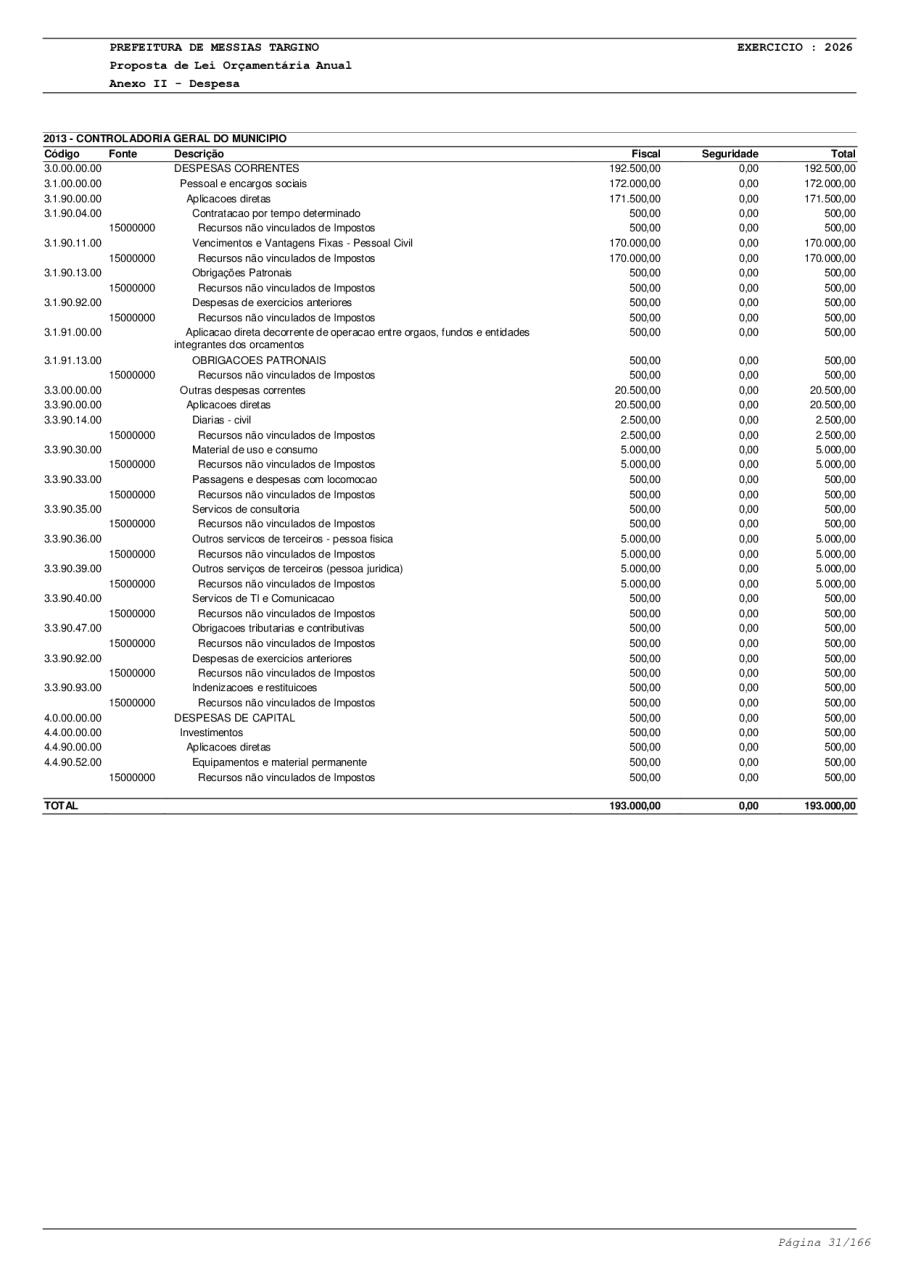 PREFEITURA DE MESSIAS TARGINO
EXERCICIO : 2026
Proposta de Lei Orçamentária Anual
Anexo II - Despesa

2013 - CONTROLADORIA GERAL DO MUNICIPIO

| Código | Fonte | Descrição | Fiscal | Seguridade | Total |
|---|---|---|---|---|---|
| 3.0.00.00.00 | | DESPESAS CORRENTES | 192.500,00 | 0,00 | 192.500,00 |
| 3.1.00.00.00 | | Pessoal e encargos sociais | 172.000,00 | 0,00 | 172.000,00 |
| 3.1.90.00.00 | | Aplicacoes diretas | 171.500,00 | 0,00 | 171.500,00 |
| 3.1.90.04.00 | | Contratacao por tempo determinado | 500,00 | 0,00 | 500,00 |
| | 15000000 | Recursos não vinculados de Impostos | 500,00 | 0,00 | 500,00 |
| 3.1.90.11.00 | | Vencimentos e Vantagens Fixas - Pessoal Civil | 170.000,00 | 0,00 | 170.000,00 |
| | 15000000 | Recursos não vinculados de Impostos | 170.000,00 | 0,00 | 170.000,00 |
| 3.1.90.13.00 | | Obrigações Patronais | 500,00 | 0,00 | 500,00 |
| | 15000000 | Recursos não vinculados de Impostos | 500,00 | 0,00 | 500,00 |
| 3.1.90.92.00 | | Despesas de exercicios anteriores | 500,00 | 0,00 | 500,00 |
| | 15000000 | Recursos não vinculados de Impostos | 500,00 | 0,00 | 500,00 |
| 3.1.91.00.00 | | Aplicacao direta decorrente de operacao entre orgaos, fundos e entidades integrantes dos orcamentos | 500,00 | 0,00 | 500,00 |
| 3.1.91.13.00 | | OBRIGACOES PATRONAIS | 500,00 | 0,00 | 500,00 |
| | 15000000 | Recursos não vinculados de Impostos | 500,00 | 0,00 | 500,00 |
| 3.3.00.00.00 | | Outras despesas correntes | 20.500,00 | 0,00 | 20.500,00 |
| 3.3.90.00.00 | | Aplicacoes diretas | 20.500,00 | 0,00 | 20.500,00 |
| 3.3.90.14.00 | | Diarias - civil | 2.500,00 | 0,00 | 2.500,00 |
| | 15000000 | Recursos não vinculados de Impostos | 2.500,00 | 0,00 | 2.500,00 |
| 3.3.90.30.00 | | Material de uso e consumo | 5.000,00 | 0,00 | 5.000,00 |
| | 15000000 | Recursos não vinculados de Impostos | 5.000,00 | 0,00 | 5.000,00 |
| 3.3.90.33.00 | | Passagens e despesas com locomocao | 500,00 | 0,00 | 500,00 |
| | 15000000 | Recursos não vinculados de Impostos | 500,00 | 0,00 | 500,00 |
| 3.3.90.35.00 | | Servicos de consultoria | 500,00 | 0,00 | 500,00 |
| | 15000000 | Recursos não vinculados de Impostos | 500,00 | 0,00 | 500,00 |
| 3.3.90.36.00 | | Outros servicos de terceiros - pessoa fisica | 5.000,00 | 0,00 | 5.000,00 |
| | 15000000 | Recursos não vinculados de Impostos | 5.000,00 | 0,00 | 5.000,00 |
| 3.3.90.39.00 | | Outros serviços de terceiros (pessoa juridica) | 5.000,00 | 0,00 | 5.000,00 |
| | 15000000 | Recursos não vinculados de Impostos | 5.000,00 | 0,00 | 5.000,00 |
| 3.3.90.40.00 | | Servicos de TI e Comunicacao | 500,00 | 0,00 | 500,00 |
| | 15000000 | Recursos não vinculados de Impostos | 500,00 | 0,00 | 500,00 |
| 3.3.90.47.00 | | Obrigacoes tributarias e contributivas | 500,00 | 0,00 | 500,00 |
| | 15000000 | Recursos não vinculados de Impostos | 500,00 | 0,00 | 500,00 |
| 3.3.90.92.00 | | Despesas de exercicios anteriores | 500,00 | 0,00 | 500,00 |
| | 15000000 | Recursos não vinculados de Impostos | 500,00 | 0,00 | 500,00 |
| 3.3.90.93.00 | | Indenizacoes e restituicoes | 500,00 | 0,00 | 500,00 |
| | 15000000 | Recursos não vinculados de Impostos | 500,00 | 0,00 | 500,00 |
| 4.0.00.00.00 | | DESPESAS DE CAPITAL | 500,00 | 0,00 | 500,00 |
| 4.4.00.00.00 | | Investimentos | 500,00 | 0,00 | 500,00 |
| 4.4.90.00.00 | | Aplicacoes diretas | 500,00 | 0,00 | 500,00 |
| 4.4.90.52.00 | | Equipamentos e material permanente | 500,00 | 0,00 | 500,00 |
| | 15000000 | Recursos não vinculados de Impostos | 500,00 | 0,00 | 500,00 |
| TOTAL | | | 193.000,00 | 0,00 | 193.000,00 |

Página 31/166